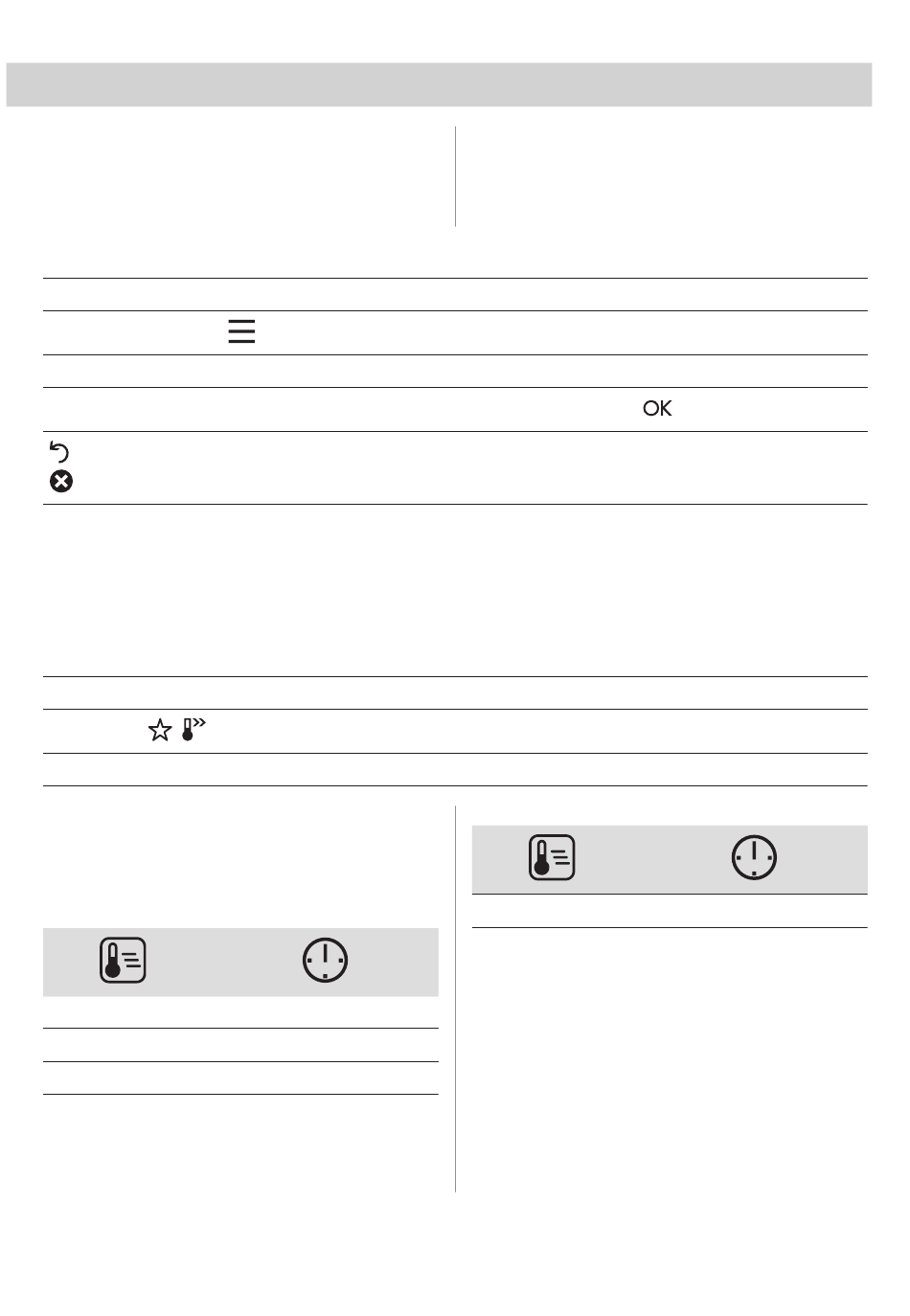 OK